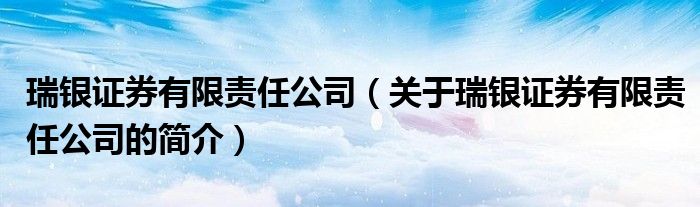 瑞银证券有限责任公司（关于瑞银证券有限责任公司的简介）